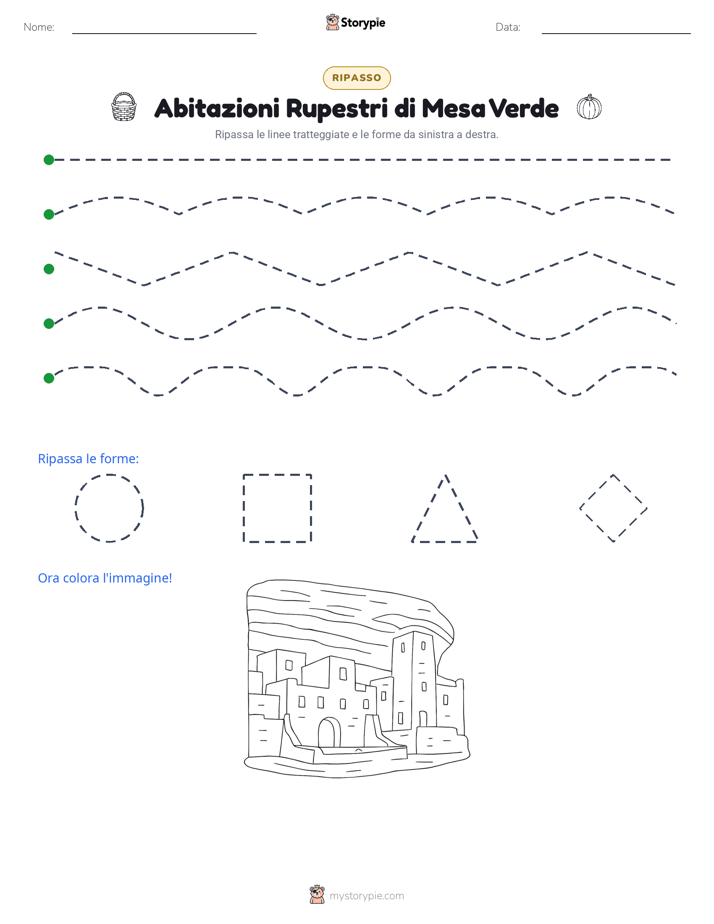 Nome: Storypie Data:

RIPASSO

Abitazioni Rupestri di Mesa Verde

Ripassa le linee tratteggiate e le forme da sinistra a destra.

Ripassa le forme:

Ora colora l'immagine!

mystorypie.com